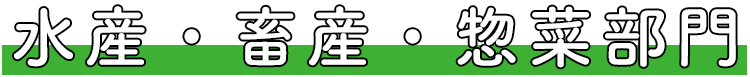 水産・畜産・惣菜部門